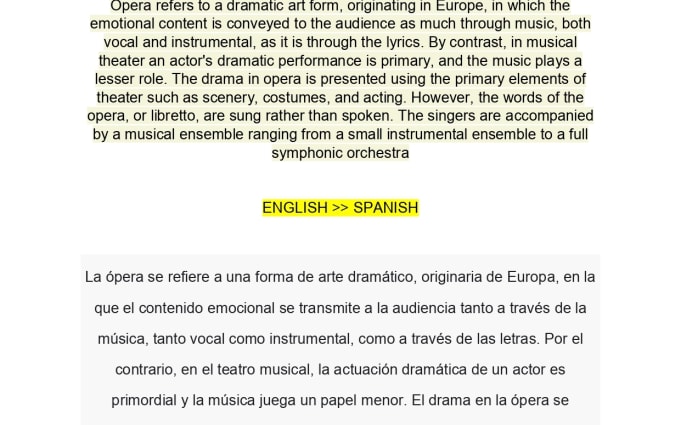 Opera refers to a dramatic art form, originating in Europe, in which the emotional content is conveyed to the audience as much through music, both vocal and instrumental, as it is through the lyrics. By contrast, in musical theater an actor's dramatic performance is primary, and the music plays a lesser role. The drama in opera is presented using the primary elements of theater such as scenery, costumes, and acting. However, the words of the opera, or libretto, are sung rather than spoken. The singers are accompanied by a musical ensemble ranging from a small instrumental ensemble to a full symphonic orchestra

ENGLISH >> SPANISH

La ópera se refiere a una forma de arte dramático, originaria de Europa, en la que el contenido emocional se transmite a la audiencia tanto a través de la música, tanto vocal como instrumental, como a través de las letras. Por el contrario, en el teatro musical, la actuación dramática de un actor es primordial y la música juega un papel menor. El drama en la ópera se